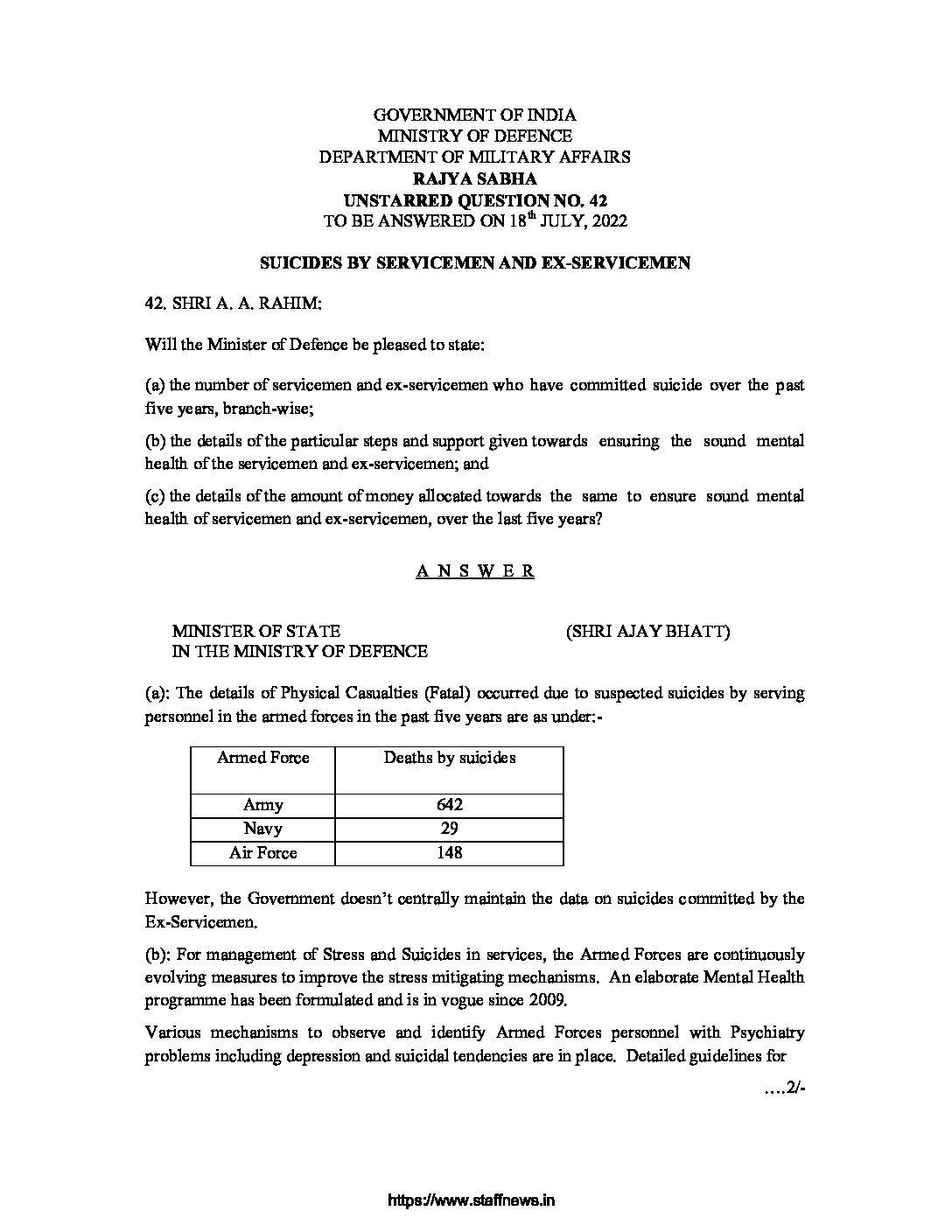 GOVERNMENT OF INDIA
MINISTRY OF DEFENCE
DEPARTMENT OF MILITARY AFFAIRS
RAJYA SABHA
UNSTARRED QUESTION NO. 42
TO BE ANSWERED ON 18$^{th}$ JULY, 2022

SUICIDES BY SERVICEMEN AND EX-SERVICEMEN

42. SHRI A. A. RAHIM:

Will the Minister of Defence be pleased to state:

(a) the number of servicemen and ex-servicemen who have committed suicide over the past five years, branch-wise;

(b) the details of the particular steps and support given towards ensuring the sound mental health of the servicemen and ex-servicemen; and

(c) the details of the amount of money allocated towards the same to ensure sound mental health of servicemen and ex-servicemen, over the last five years?

A N S W E R

MINISTER OF STATE
IN THE MINISTRY OF DEFENCE

(SHRI AJAY BHATT)

(a): The details of Physical Casualties (Fatal) occurred due to suspected suicides by serving personnel in the armed forces in the past five years are as under:-

| Armed Force | Deaths by suicides |
|---|---|
| Army | 642 |
| Navy | 29 |
| Air Force | 148 |

However, the Government doesn't centrally maintain the data on suicides committed by the Ex-Servicemen.

(b): For management of Stress and Suicides in services, the Armed Forces are continuously evolving measures to improve the stress mitigating mechanisms. An elaborate Mental Health programme has been formulated and is in vogue since 2009.

Various mechanisms to observe and identify Armed Forces personnel with Psychiatry problems including depression and suicidal tendencies are in place. Detailed guidelines for

....2/-

https://www.staffnews.in